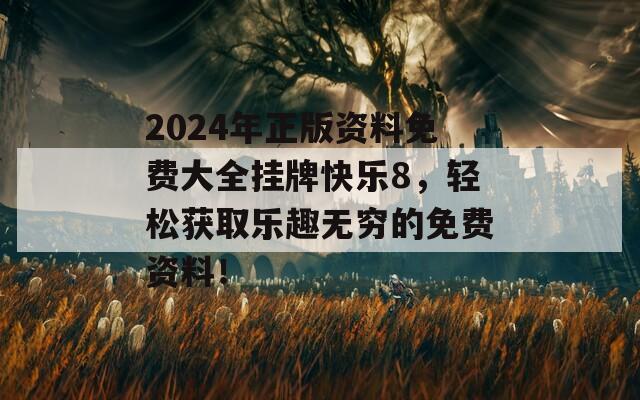 2024年正版资料免费大全挂牌快乐8，轻松获取乐趣无穷的免费资料!